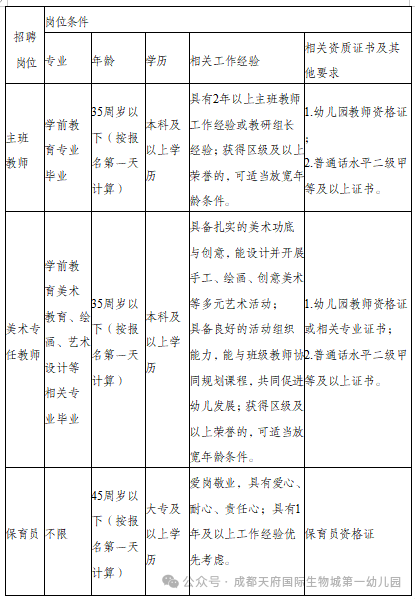 | 招聘岗位 | 岗位条件 | | | | |
|---|---|---|---|---|---|
| | 专业 | 年龄 | 学历 | 相关工作经验 | 相关资质证书及其他要求 |
| 主班教师 | 学前教育专业毕业 | 35周岁以下（按报名第一天计算） | 本科及以上学历 | 具有2年以上主班教师工作经验或教研组长经验；获得区级及以上荣誉的，可适当放宽年龄条件。 | 1.幼儿园教师资格证；2.普通话水平二级甲等及以上证书。 |
| 美术专任教师 | 学前教育美术教育、绘画、艺术设计等相关专业毕业 | 35周岁以下（按报名第一天计算） | 本科及以上学历 | 具备扎实的美术功底与创意，能设计并开展手工、绘画、创意美术等多元艺术活动；具备良好的活动组织能力，能与班级教师协同规划课程，共同促进幼儿发展；获得区级及以上荣誉的，可适当放宽年龄条件。 | 1.幼儿园教师资格证或相关专业证书；2.普通话水平二级甲等及以上证书。 |
| 保育员 | 不限 | 45周岁以下（按报名第一天计算） | 大专及以上学历 | 爱岗敬业，具有爱心、耐心、责任心；具有1年及以上工作经验优先考虑。 | 保育员资格证 |

公众号 · 成都天府国际生物城第一幼儿园